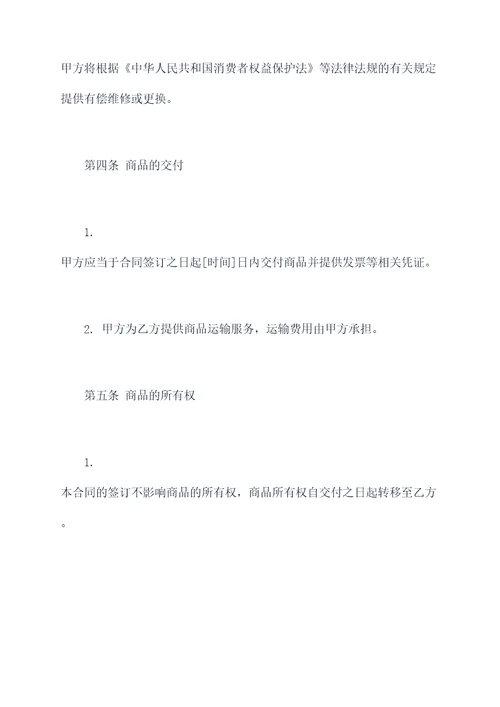 甲方将根据《中华人民共和国消费者权益保护法》等法律法规的有关规定提供有偿维修或更换。

第四条 商品的交付

1.

甲方应当于合同签订之日起[时间]日内交付商品并提供发票等相关凭证。

2. 甲方为乙方提供商品运输服务，运输费用由甲方承担。

第五条 商品的所有权

1.

本合同的签订不影响商品的所有权，商品所有权自交付之日起转移至乙方。